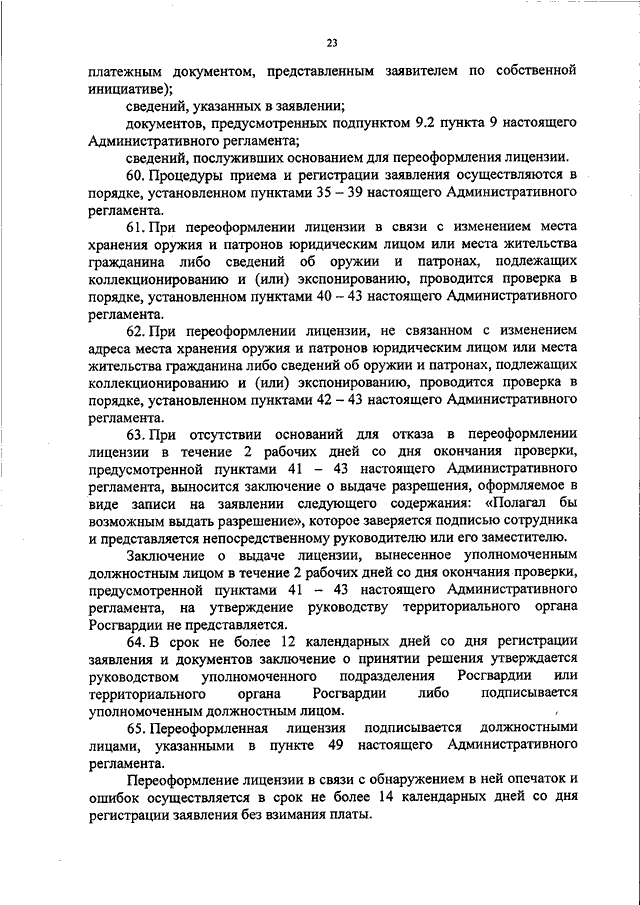 23

платежным документом, представленным заявителем по собственной инициативе);

сведений, указанных в заявлении;

документов, предусмотренных подпунктом 9.2 пункта 9 настоящего Административного регламента;

сведений, послуживших основанием для переоформления лицензии.

60. Процедуры приема и регистрации заявления осуществляются в порядке, установленном пунктами 35 – 39 настоящего Административного регламента.

61. При переоформлении лицензии в связи с изменением места хранения оружия и патронов юридическим лицом или места жительства гражданина либо сведений об оружии и патронах, подлежащих коллекционированию и (или) экспонированию, проводится проверка в порядке, установленном пунктами 40 – 43 настоящего Административного регламента.

62. При переоформлении лицензии, не связанном с изменением адреса места хранения оружия и патронов юридическим лицом или места жительства гражданина либо сведений об оружии и патронах, подлежащих коллекционированию и (или) экспонированию, проводится проверка в порядке, установленном пунктами 42 – 43 настоящего Административного регламента.

63. При отсутствии оснований для отказа в переоформлении лицензии в течение 2 рабочих дней со дня окончания проверки, предусмотренной пунктами 41 – 43 настоящего Административного регламента, выносится заключение о выдаче разрешения, оформляемое в виде записи на заявлении следующего содержания: «Полагал бы возможным выдать разрешение», которое заверяется подписью сотрудника и представляется непосредственному руководителю или его заместителю.

Заключение о выдаче лицензии, вынесенное уполномоченным должностным лицом в течение 2 рабочих дней со дня окончания проверки, предусмотренной пунктами 41 – 43 настоящего Административного регламента, на утверждение руководству территориального органа Росгвардии не представляется.

64. В срок не более 12 календарных дней со дня регистрации заявления и документов заключение о принятии решения утверждается руководством уполномоченного подразделения Росгвардии или территориального органа Росгвардии либо подписывается уполномоченным должностным лицом.

65. Переоформленная лицензия подписывается должностными лицами, указанными в пункте 49 настоящего Административного регламента.

Переоформление лицензии в связи с обнаружением в ней опечаток и ошибок осуществляется в срок не более 14 календарных дней со дня регистрации заявления без взимания платы.